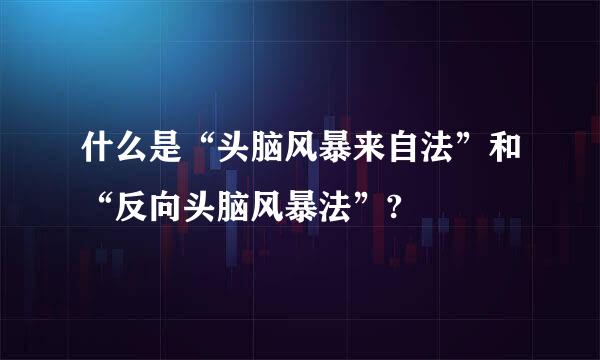 什么是“头脑风暴来自法”和“反向头脑风暴法”？